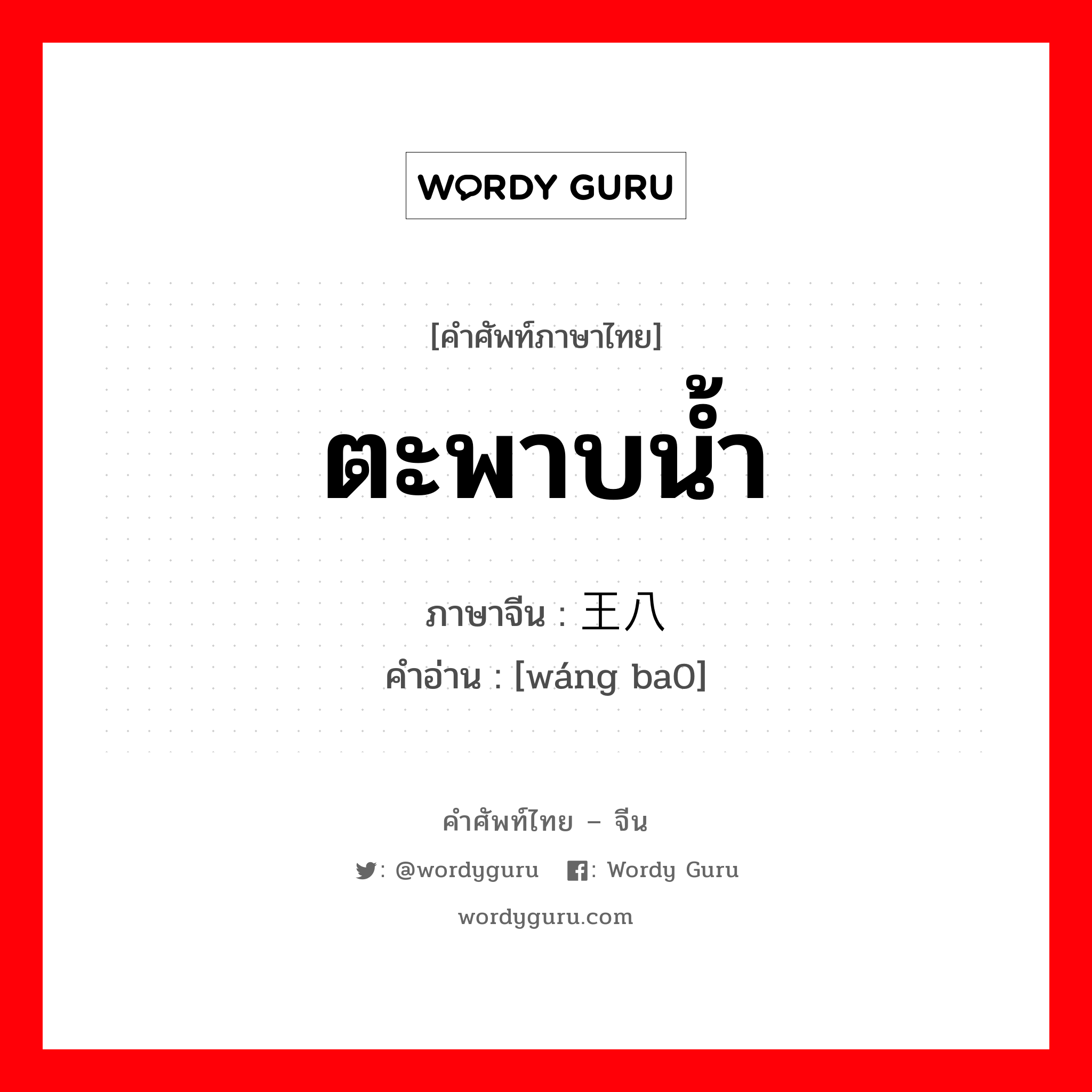 WORDY GURU

[คำศัพท์ภาษาไทย]

ตะพาบน้ำ

ภาษาจีน : 王八
คำอ่าน : [wáng ba0]

คำศัพท์ไทย – จีน

: @wordyguru : Wordy Guru

wordyguru.com